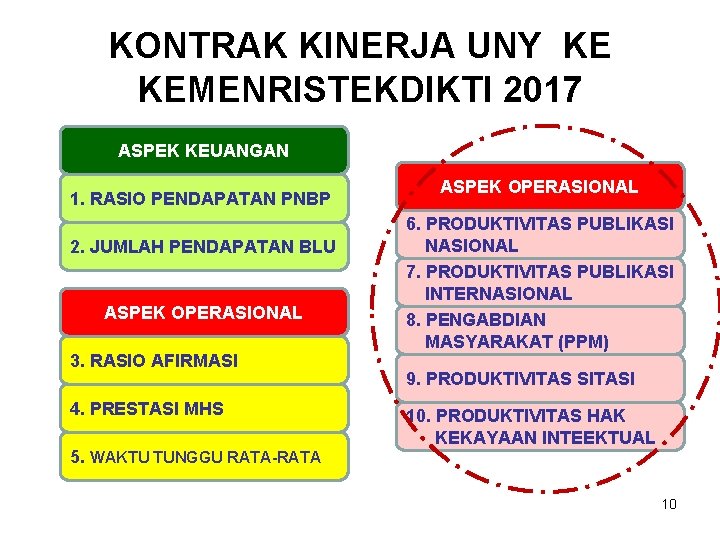 KONTRAK KINERJA UNY KE KEMENRISTEKDIKTI 2017

ASPEK KEUANGAN

1. RASIO PENDAPATAN PNBP

2. JUMLAH PENDAPATAN BLU

ASPEK OPERASIONAL

3. RASIO AFIRMASI

4. PRESTASI MHS

5. WAKTU TUNGGU RATA-RATA

ASPEK OPERASIONAL

6. PRODUKTIVITAS PUBLIKASI NASIONAL

7. PRODUKTIVITAS PUBLIKASI INTERNASIONAL

8. PENGABDIAN MASYARAKAT (PPM)

9. PRODUKTIVITAS SITASI

10. PRODUKTIVITAS HAK KEKAYAAN INTEEKTUAL

10